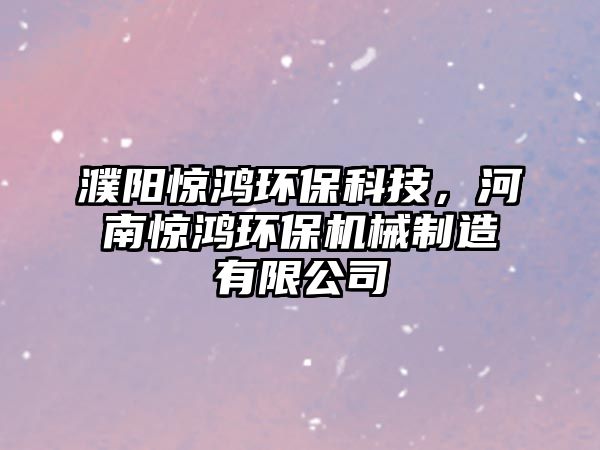 濮阳惊鸿环保科技，河南惊鸿环保机械制造有限公司